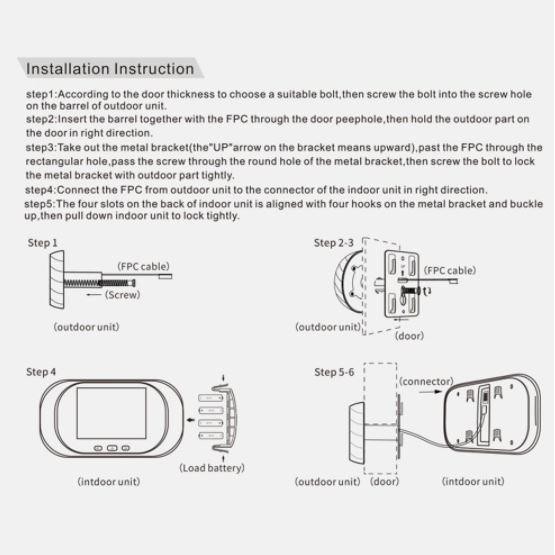 Installation Instruction

step1:According to the door thickness to choose a suitable bolt,then screw the bolt into the screw hole on the barrel of outdoor unit.
step2:Insert the barrel together with the FPC through the door peephole,then hold the outdoor part on the door in right direction.
step3:Take out the metal bracket(the"UP"arrow on the bracket means upward),past the FPC through the rectangular hole,pass the screw through the round hole of the metal bracket,then screw the bolt to lock the metal bracket with outdoor part tightly.
step4:Connect the FPC from outdoor unit to the connector of the indoor unit in right direction.
step5:The four slots on the back of indoor unit is aligned with four hooks on the metal bracket and buckle up,then pull down indoor unit to lock tightly.

Step 1
(FPC cable)
(Screw)
(outdoor unit)

Step 2-3
(FPC cable)
(outdoor unit)
(door)

Step 4
(Load battery)
(intdoor unit)

Step 5-6
(connector)
(outdoor unit) (door)
(intdoor unit)